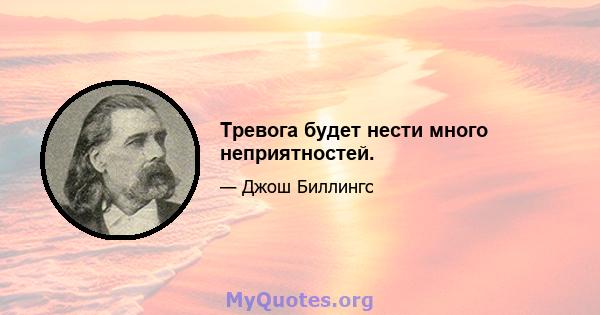 Тревога будет нести много неприятностей.

— Джош Биллингс

MyQuotes.org